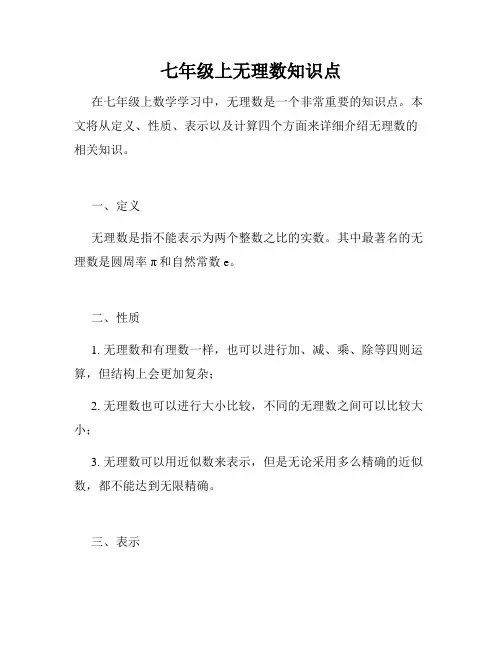 七年级上无理数知识点

在七年级上数学学习中，无理数是一个非常重要的知识点。本文将从定义、性质、表示以及计算四个方面来详细介绍无理数的相关知识。

一、定义

无理数是指不能表示为两个整数之比的实数。其中最著名的无理数是圆周率 π 和自然常数 e。

二、性质

1. 无理数和有理数一样，也可以进行加、减、乘、除等四则运算，但结构上会更加复杂；

2. 无理数也可以进行大小比较，不同的无理数之间可以比较大小；

3. 无理数可以用近似数来表示，但是无论采用多么精确的近似数，都不能达到无限精确。

三、表示